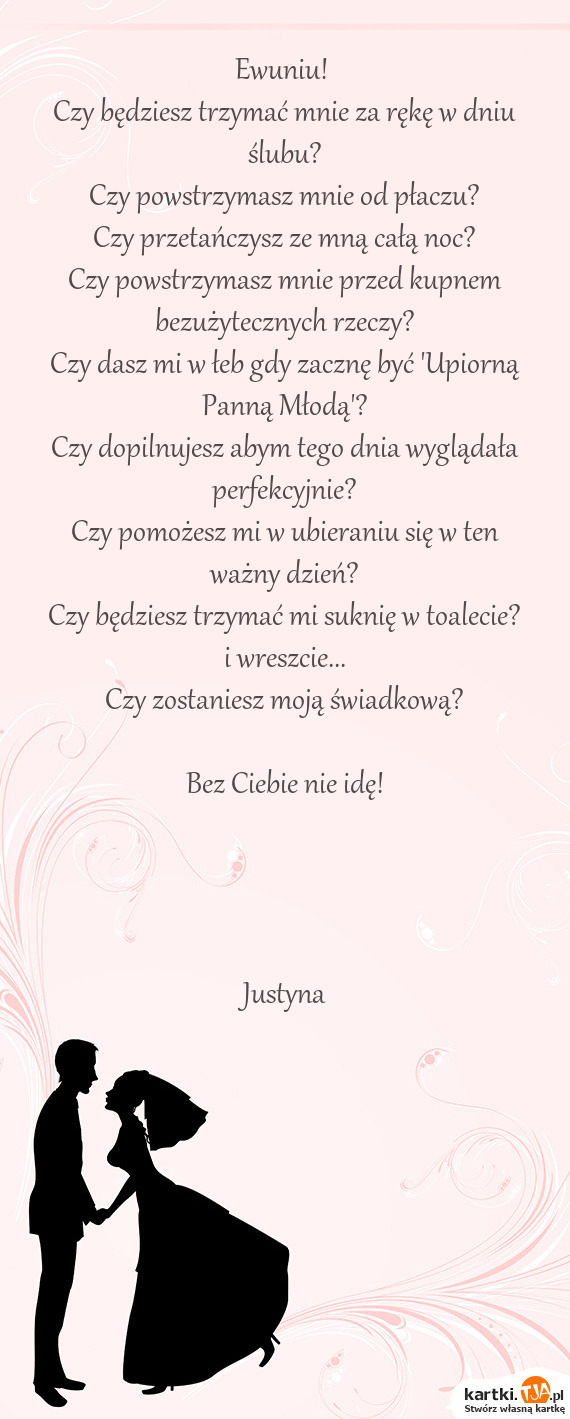 Ewuniu!
Czy będziesz trzymać mnie za rękę w dniu ślubu?
Czy powstrzymasz mnie od płaczu?
Czy przetańczysz ze mną całą noc?
Czy powstrzymasz mnie przed kupnem bezużytecznych rzeczy?
Czy dasz mi w łeb gdy zacznę być 'Upiorną Panną Młodą'?
Czy dopilnujesz abym tego dnia wyglądała perfekcyjnie?
Czy pomożesz mi w ubieraniu się w ten ważny dzień?
Czy będziesz trzymać mi suknię w toalecie?
i wreszcie...
Czy zostaniesz moją świadkową?

Bez Ciebie nie idę!

Justyna

kartki.TJA.pl
Stwórz własną kartkę